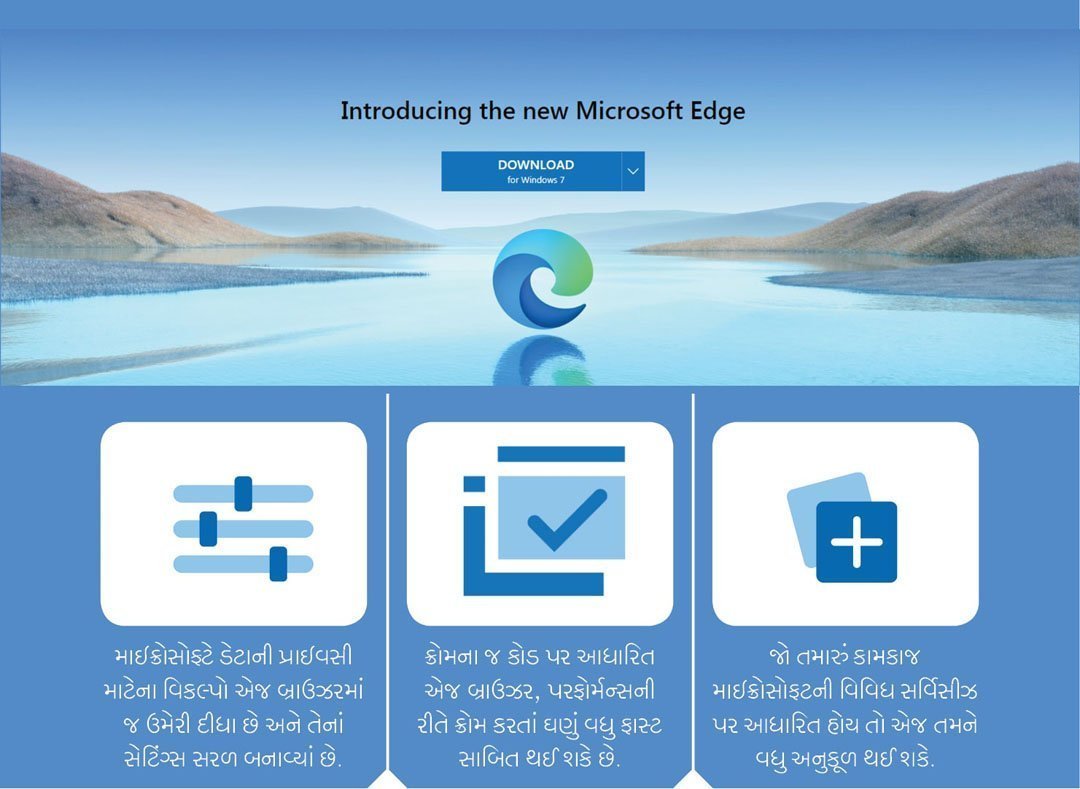 Introducing the new Microsoft Edge

DOWNLOAD
for Windows 7

માઇક્રોસોફ્ટે ડેટાની પ્રાઇવસી માટેના વિકલ્પો એજ બ્રાઉઝરમાં જ ઉમેરી દીધા છે અને તેનાં સેટિંગ્સ સરળ બનાવ્યાં છે.

ક્રોમના જ કોડ પર આધારિત એજ બ્રાઉઝર, પરફોર્મન્સની રીતે ક્રોમ કરતાં ઘણું વધુ ફાસ્ટ સાબિત થઈ શકે છે.

જો તમારું કામકાજ માઇક્રોસોફ્ટની વિવિધ સર્વિસીઝ પર આધારિત હોય તો એજ તમને વધુ અનુકૂળ થઈ શકે.